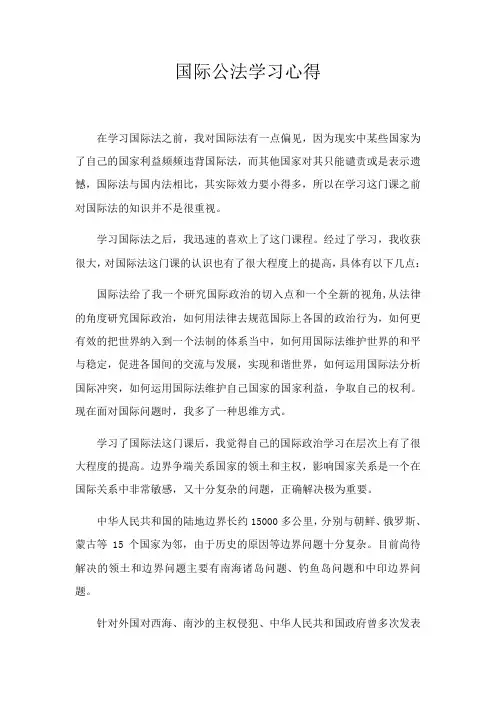 国际公法学习心得

在学习国际法之前，我对国际法有一点偏见，因为现实中某些国家为了自己的国家利益频频违背国际法，而其他国家对其只能谴责或是表示遗憾，国际法与国内法相比，其实际效力要小得多，所以在学习这门课之前对国际法的知识并不是很重视。

学习国际法之后，我迅速的喜欢上了这门课程。经过了学习，我收获很大，对国际法这门课的认识也有了很大程度上的提高，具体有以下几点：

国际法给了我一个研究国际政治的切入点和一个全新的视角，从法律的角度研究国际政治，如何用法律去规范国际上各国的政治行为，如何更有效的把世界纳入到一个法制的体系当中，如何用国际法维护世界的和平与稳定，促进各国间的交流与发展，实现和谐世界，如何运用国际法分析国际冲突，如何运用国际法维护自己国家的国家利益，争取自己的权利。现在面对国际问题时，我多了一种思维方式。

学习了国际法这门课后，我觉得自己的国际政治学习在层次上有了很大程度的提高。边界争端关系国家的领土和主权，影响国家关系是一个在国际关系中非常敏感，又十分复杂的问题，正确解决极为重要。

中华人民共和国的陆地边界长约 15000 多公里，分别与朝鲜、俄罗斯、蒙古等 15 个国家为邻，由于历史的原因等边界问题十分复杂。目前尚待解决的领土和边界问题主要有南海诸岛问题、钓鱼岛问题和中印边界问题。

针对外国对西海、南沙的主权侵犯、中华人民共和国政府曾多次发表